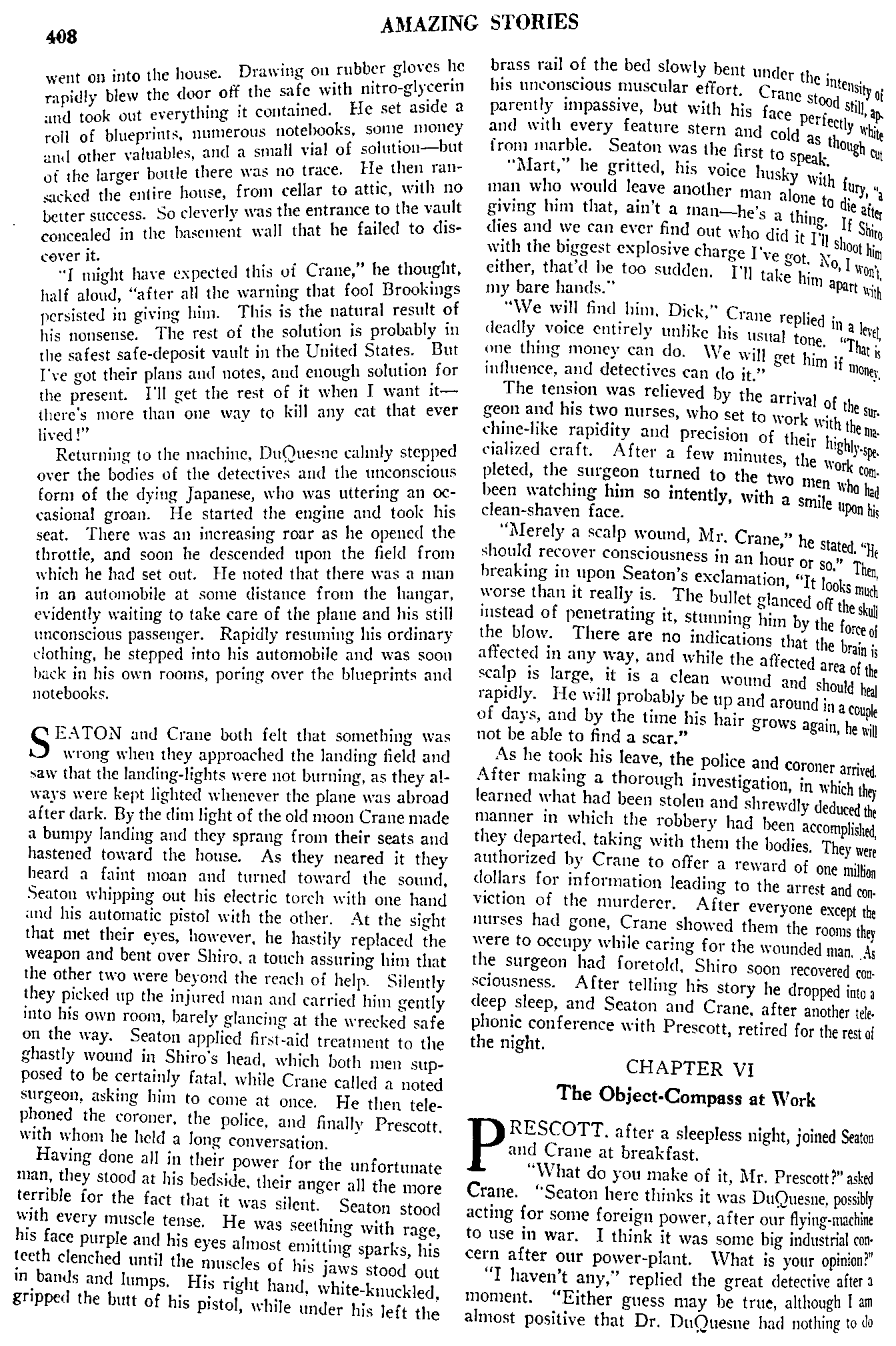 408 AMAZING STORIES

went on into the house. Drawing on rubber gloves he rapidly blew the door off the safe with nitro-glycerin and took out everything it contained. He set aside a roll of blueprints, numerous notebooks, some money and other valuables, and a small vial of solution—but of the larger bottle there was no trace. He then ransacked the entire house, from cellar to attic, with no better success. So cleverly was the entrance to the vault concealed in the basement wall that he failed to discover it.

"I might have expected this of Crane," he thought, half aloud, "after all the warning that fool Brookings persisted in giving him. This is the natural result of his nonsense. The rest of the solution is probably in the safest safe-deposit vault in the United States. But I've got their plans and notes, and enough solution for the present. I'll get the rest of it when I want it—there's more than one way to kill any cat that ever lived!"

Returning to the machine, DuQuesne calmly stepped over the bodies of the detectives and the unconscious form of the dying Japanese, who was uttering an occasional groan. He started the engine and took his seat. There was an increasing roar as he opened the throttle, and soon he descended upon the field from which he had set out. He noted that there was a man in an automobile at some distance from the hangar, evidently waiting to take care of the plane and his still unconscious passenger. Rapidly resuming his ordinary clothing, he stepped into his automobile and was soon back in his own rooms, poring over the blueprints and notebooks.

SEATON and Crane both felt that something was wrong when they approached the landing field and saw that the landing-lights were not burning, as they always were kept lighted whenever the plane was abroad after dark. By the dim light of the old moon Crane made a bumpy landing and they sprang from their seats and hastened toward the house. As they neared it they heard a faint moan and turned toward the sound, Seaton whipping out his electric torch with one hand and his automatic pistol with the other. At the sight that met their eyes, however, he hastily replaced the weapon and bent over Shiro, a touch assuring him that the other two were beyond the reach of help. Silently they picked up the injured man and carried him gently into his own room, barely glancing at the wrecked safe on the way. Seaton applied first-aid treatment to the ghastly wound in Shiro's head, which both men supposed to be certainly fatal, while Crane called a noted surgeon, asking him to come at once. He then telephoned the coroner, the police, and finally Prescott, with whom he held a long conversation.

Having done all in their power for the unfortunate man, they stood at his bedside, their anger all the more terrible for the fact that it was silent. Seaton stood with every muscle tense. He was seething with rage, his face purple and his eyes almost emitting sparks, his teeth clenched until the muscles of his jaws stood out in bands and lumps. His right hand, white-knuckled, gripped the butt of his pistol, while under his left the brass rail of the bed slowly bent under the intensity of his unconscious muscular effort. Crane stood still, apparently impassive, but with his face perfectly white and with every feature stern and cold as though cut from marble. Seaton was the first to speak.

"Mart," he gritted, his voice husky with fury, "a man who would leave another man alone to die after giving him that, ain't a man—he's a thing. If Shiro dies and we can ever find out who did it I'll shoot him with the biggest explosive charge I've got. No, I won't, either, that'd be too sudden. I'll take him apart with my bare hands."

"We will find him, Dick," Crane replied in a level, deadly voice entirely unlike his usual tone. "That is one thing money can do. We will get him if money, influence, and detectives can do it."

The tension was relieved by the arrival of the surgeon and his two nurses, who set to work with the machine-like rapidity and precision of their highly-specialized craft. After a few minutes, the work completed, the surgeon turned to the two men who had been watching him so intently, with a smile upon his clean-shaven face.

"Merely a scalp wound, Mr. Crane," he stated. "He should recover consciousness in an hour or so." Then, breaking in upon Seaton's exclamation, "It looks much worse than it really is. The bullet glanced off the skull instead of penetrating it, stunning him by the force of the blow. There are no indications that the brain is affected in any way, and while the affected area of the scalp is large, it is a clean wound and should heal rapidly. He will probably be up and around in a couple of days, and by the time his hair grows again, he will not be able to find a scar."

As he took his leave, the police and coroner arrived. After making a thorough investigation, in which they learned what had been stolen and shrewdly deduced the manner in which the robbery had been accomplished, they departed, taking with them the bodies. They were authorized by Crane to offer a reward of one million dollars for information leading to the arrest and conviction of the murderer. After everyone except the nurses had gone, Crane showed them the rooms they were to occupy while caring for the wounded man. As the surgeon had foretold, Shiro soon recovered consciousness. After telling his story he dropped into a deep sleep, and Seaton and Crane, after another telephonic conference with Prescott, retired for the rest of the night.

CHAPTER VI

The Object-Compass at Work

PRESCOTT, after a sleepless night, joined Seaton and Crane at breakfast.

"What do you make of it, Mr. Prescott?" asked Crane. "Seaton here thinks it was DuQuesne, possibly acting for some foreign power, after our flying-machine to use in war. I think it was some big industrial concern after our power-plant. What is your opinion?"

"I haven't any," replied the great detective after a moment. "Either guess may be true, although I am almost positive that Dr. DuQuesne had nothing to do